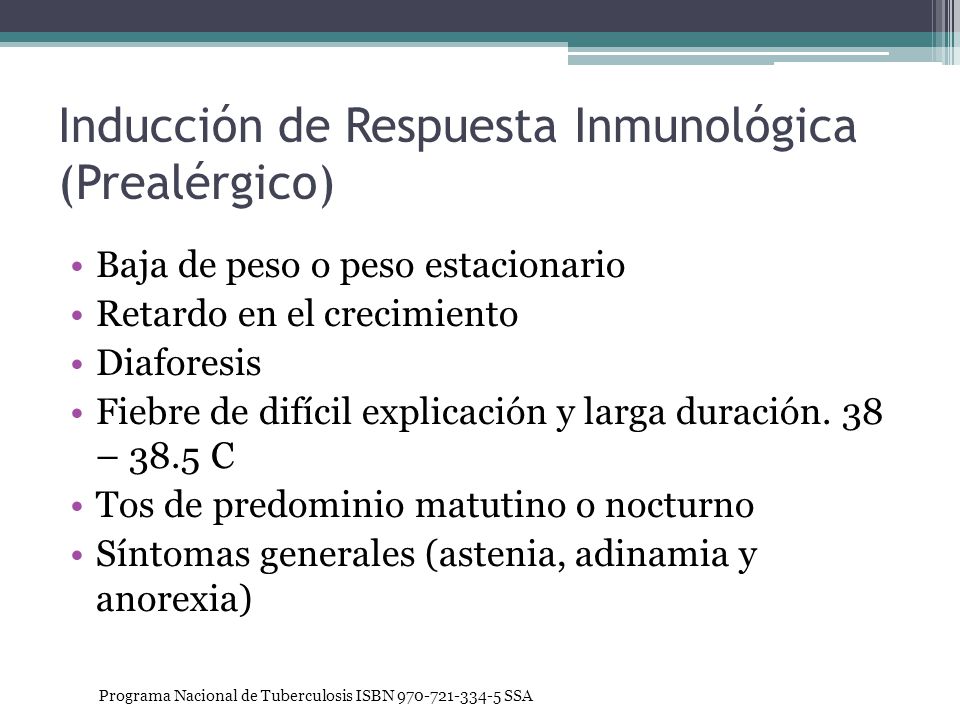 Inducción de Respuesta Inmunológica (Prealérgico)

• Baja de peso o peso estacionario
• Retardo en el crecimiento
• Diaforesis
• Fiebre de difícil explicación y larga duración. 38 – 38.5 C
• Tos de predominio matutino o nocturno
• Síntomas generales (astenia, adinamia y anorexia)

Programa Nacional de Tuberculosis ISBN 970-721-334-5 SSA